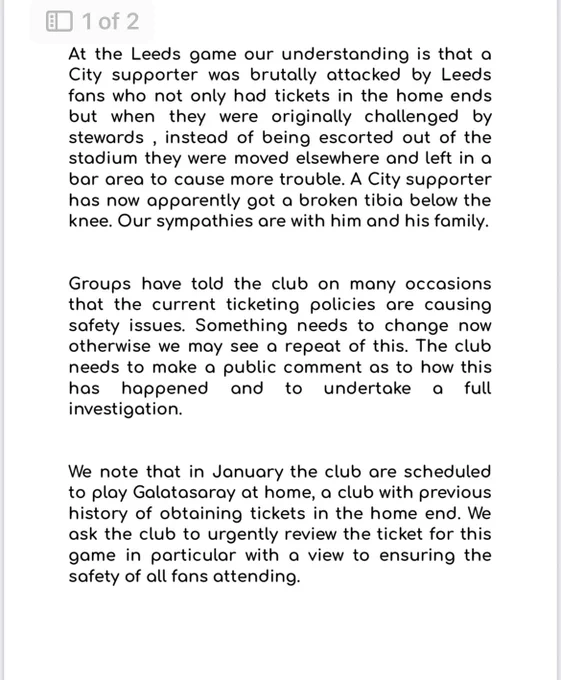 1 of 2

At the Leeds game our understanding is that a City supporter was brutally attacked by Leeds fans who not only had tickets in the home ends but when they were originally challenged by stewards , instead of being escorted out of the stadium they were moved elsewhere and left in a bar area to cause more trouble. A City supporter has now apparently got a broken tibia below the knee. Our sympathies are with him and his family.

Groups have told the club on many occasions that the current ticketing policies are causing safety issues. Something needs to change now otherwise we may see a repeat of this. The club needs to make a public comment as to how this has happened and to undertake a full investigation.

We note that in January the club are scheduled to play Galatasaray at home, a club with previous history of obtaining tickets in the home end. We ask the club to urgently review the ticket for this game in particular with a view to ensuring the safety of all fans attending.